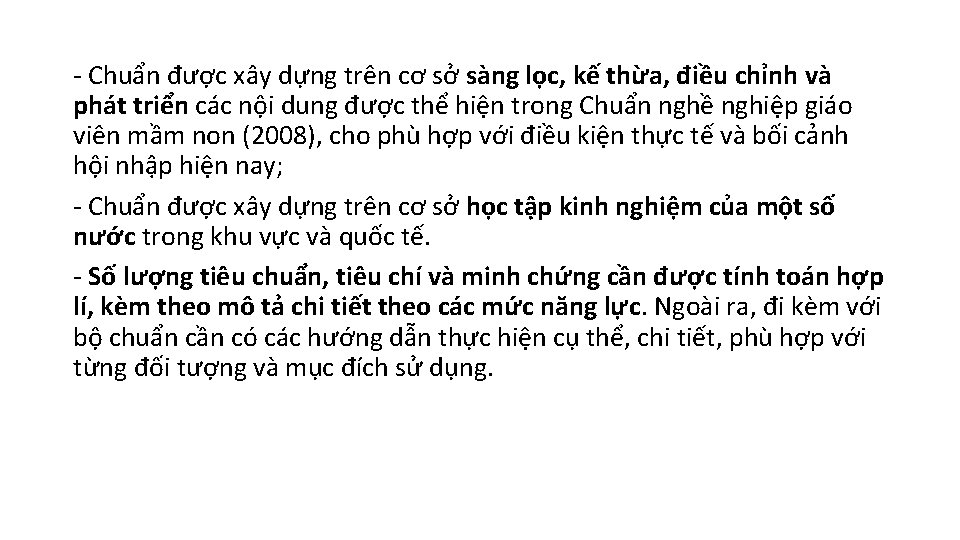 - Chuẩn được xây dựng trên cơ sở sàng lọc, kế thừa, điều chỉnh và phát triển các nội dung được thể hiện trong Chuẩn nghề nghiệp giáo viên mầm non (2008), cho phù hợp với điều kiện thực tế và bối cảnh hội nhập hiện nay;

- Chuẩn được xây dựng trên cơ sở học tập kinh nghiệm của một số nước trong khu vực và quốc tế.

- Số lượng tiêu chuẩn, tiêu chí và minh chứng cần được tính toán hợp lí, kèm theo mô tả chi tiết theo các mức năng lực. Ngoài ra, đi kèm với bộ chuẩn cần có các hướng dẫn thực hiện cụ thể, chi tiết, phù hợp với từng đối tượng và mục đích sử dụng.